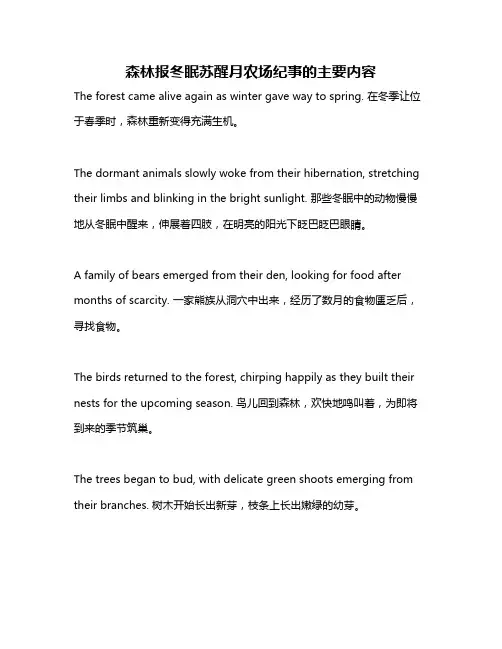 森林报冬眠苏醒月农场纪事的主要内容

The forest came alive again as winter gave way to spring. 在冬季让位于春季时，森林重新变得充满生机。

The dormant animals slowly woke from their hibernation, stretching their limbs and blinking in the bright sunlight. 那些冬眠中的动物慢慢地从冬眠中醒来，伸展着四肢，在明亮的阳光下眨巴眨巴眼睛。

A family of bears emerged from their den, looking for food after months of scarcity. 一家熊族从洞穴中出来，经历了数月的食物匮乏后，寻找食物。

The birds returned to the forest, chirping happily as they built their nests for the upcoming season. 鸟儿回到森林，欢快地鸣叫着，为即将到来的季节筑巢。

The trees began to bud, with delicate green shoots emerging from their branches. 树木开始长出新芽，枝条上长出嫩绿的幼芽。